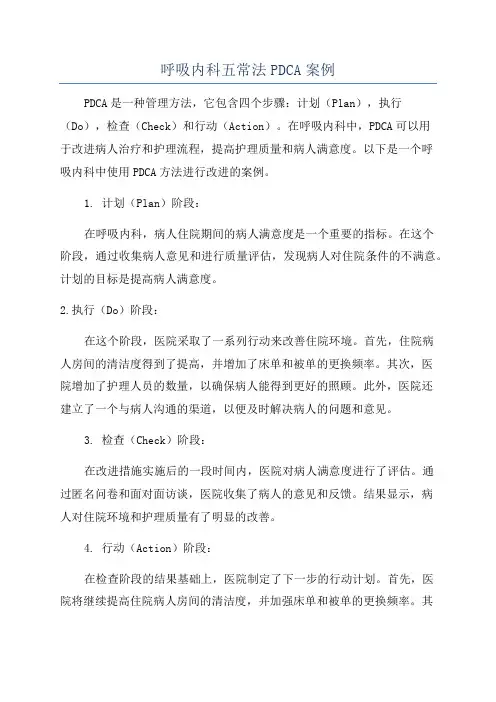 呼吸内科五常法PDCA案例

PDCA是一种管理方法，它包含四个步骤：计划（Plan），执行（Do），检查（Check）和行动（Action）。在呼吸内科中，PDCA可以用于改进病人治疗和护理流程，提高护理质量和病人满意度。以下是一个呼吸内科中使用PDCA方法进行改进的案例。

1. 计划（Plan）阶段：

在呼吸内科，病人住院期间的病人满意度是一个重要的指标。在这个阶段，通过收集病人意见和进行质量评估，发现病人对住院条件的不满意。计划的目标是提高病人满意度。

2.执行（Do）阶段：

在这个阶段，医院采取了一系列行动来改善住院环境。首先，住院病人房间的清洁度得到了提高，并增加了床单和被单的更换频率。其次，医院增加了护理人员的数量，以确保病人能得到更好的照顾。此外，医院还建立了一个与病人沟通的渠道，以便及时解决病人的问题和意见。

3. 检查（Check）阶段：

在改进措施实施后的一段时间内，医院对病人满意度进行了评估。通过匿名问卷和面对面访谈，医院收集了病人的意见和反馈。结果显示，病人对住院环境和护理质量有了明显的改善。

4. 行动（Action）阶段：

在检查阶段的结果基础上，医院制定了下一步的行动计划。首先，医院将继续提高住院病人房间的清洁度，并加强床单和被单的更换频率。其